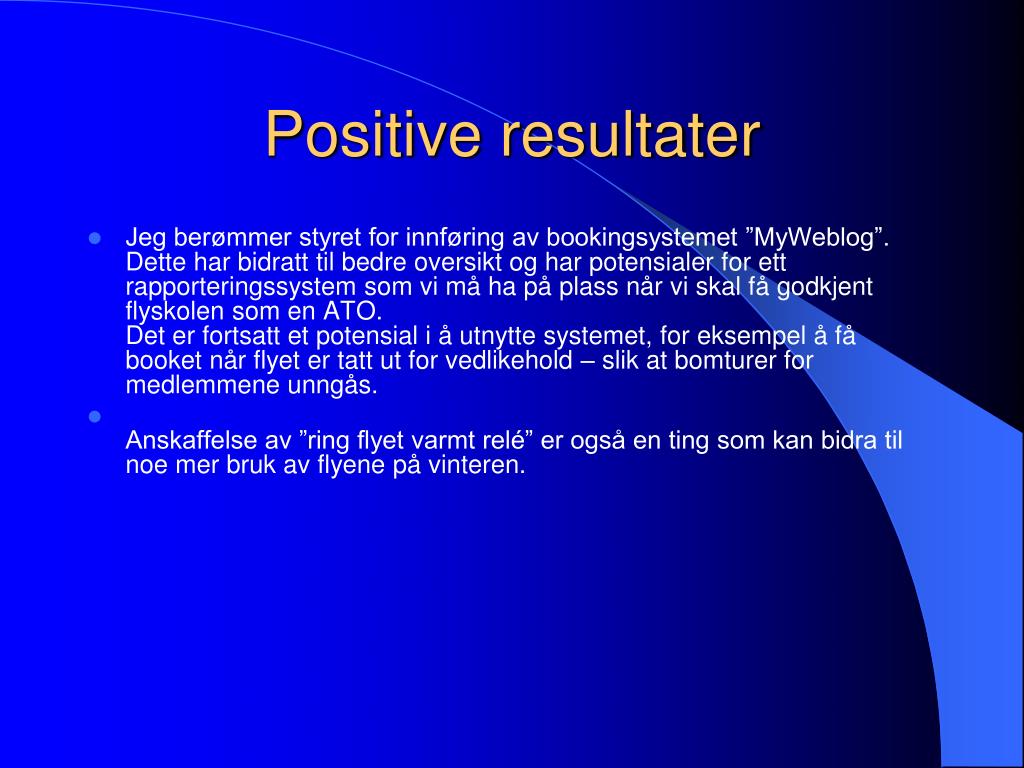 Positive resultater

Jeg berømmer styret for innføring av bookingsystemet ”MyWeblog”. Dette har bidratt til bedre oversikt og har potensialer for ett rapporteringssystem som vi må ha på plass når vi skal få godkjent flyskolen som en ATO.
Det er fortsatt et potensial i å utnytte systemet, for eksempel å få booket når flyet er tatt ut for vedlikehold – slik at bomturer for medlemmene unngås.

Anskaffelse av ”ring flyet varmt relé” er også en ting som kan bidra til noe mer bruk av flyene på vinteren.